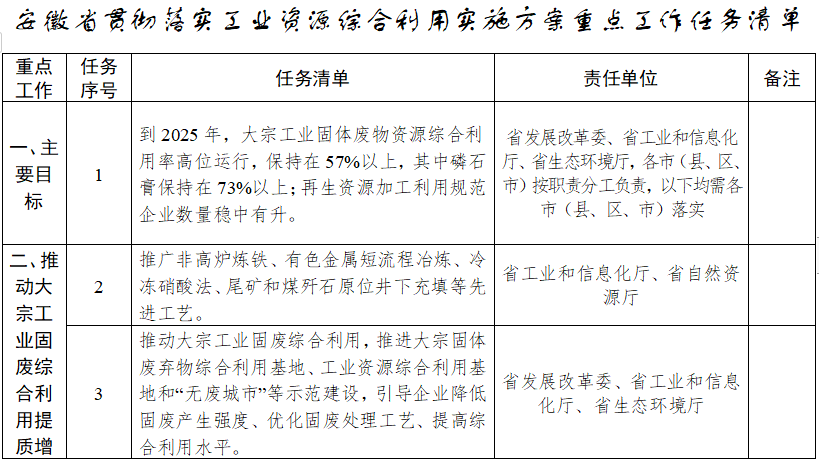 安徽省贯彻落实工业资源综合利用实施方案重点工作任务清单

| 重点工作 | 任务序号 | 任务清单 | 责任单位 | 备注 |
|---|---|---|---|---|
| 一、主要目标 | 1 | 到 2025 年，大宗工业固体废物资源综合利用率高位运行，保持在 57%以上，其中磷石膏保持在 73%以上；再生资源加工利用规范企业数量稳中有升。 | 省发展改革委、省工业和信息化厅、省生态环境厅，各市（县、区、市）按职责分工负责，以下均需各市（县、区、市）落实 | |
| 二、推动大宗工业固废综合利用提质增 | 2 | 推广非高炉炼铁、有色金属短流程冶炼、冷冻硝酸法、尾矿和煤矸石原位井下充填等先进工艺。 | 省工业和信息化厅、省自然资源厅 | |
| | 3 | 推动大宗工业固废综合利用，推进大宗固体废弃物综合利用基地、工业资源综合利用基地和“无废城市”等示范建设，引导企业降低固废产生强度、优化固废处理工艺、提高综合利用水平。 | 省发展改革委、省工业和信息化厅、省生态环境厅 | |